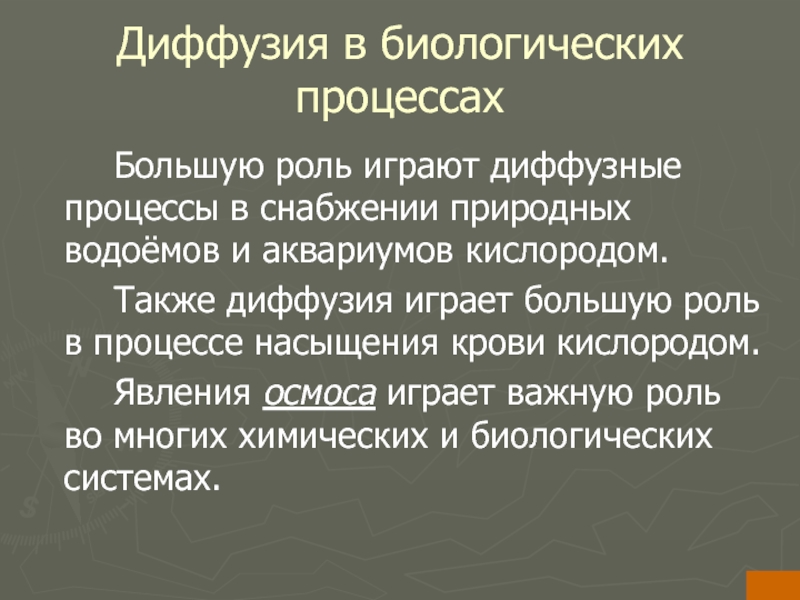 Диффузия в биологических процессах

Большую роль играют диффузные процессы в снабжении природных водоёмов и аквариумов кислородом.

Также диффузия играет большую роль в процессе насыщения крови кислородом.

Явления осмоса играет важную роль во многих химических и биологических системах.